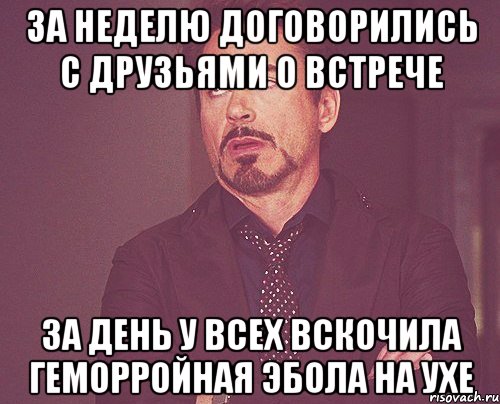 ЗА НЕДЕЛЮ ДОГОВОРИЛИСЬ С ДРУЗЬЯМИ О ВСТРЕЧЕ

ЗА ДЕНЬ У ВСЕХ ВСКОЧИЛА ГЕМОРРОЙНАЯ ЭБОЛА НА УХЕ

risovach.ru